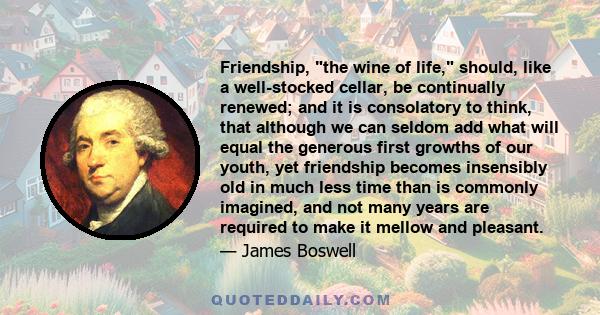 Friendship, "the wine of life," should, like a well-stocked cellar, be continually renewed; and it is consolatory to think, that although we can seldom add what will equal the generous first growths of our youth, yet friendship becomes insensibly old in much less time than is commonly imagined, and not many years are required to make it mellow and pleasant.

— James Boswell

QUOTEDDAILY.COM